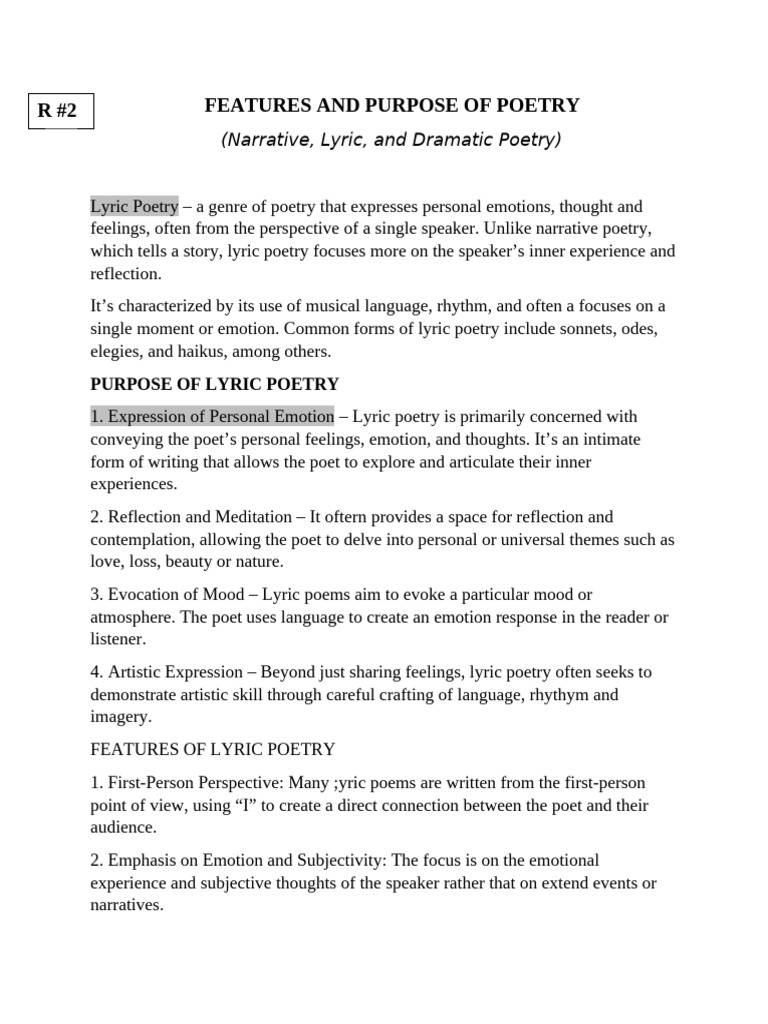 R #2

FEATURES AND PURPOSE OF POETRY

(Narrative, Lyric, and Dramatic Poetry)

Lyric Poetry – a genre of poetry that expresses personal emotions, thought and feelings, often from the perspective of a single speaker. Unlike narrative poetry, which tells a story, lyric poetry focuses more on the speaker's inner experience and reflection.

It's characterized by its use of musical language, rhythm, and often a focuses on a single moment or emotion. Common forms of lyric poetry include sonnets, odes, elegies, and haikus, among others.

PURPOSE OF LYRIC POETRY

1. Expression of Personal Emotion – Lyric poetry is primarily concerned with conveying the poet's personal feelings, emotion, and thoughts. It's an intimate form of writing that allows the poet to explore and articulate their inner experiences.

2. Reflection and Meditation – It oftern provides a space for reflection and contemplation, allowing the poet to delve into personal or universal themes such as love, loss, beauty or nature.

3. Evocation of Mood – Lyric poems aim to evoke a particular mood or atmosphere. The poet uses language to create an emotion response in the reader or listener.

4. Artistic Expression – Beyond just sharing feelings, lyric poetry often seeks to demonstrate artistic skill through careful crafting of language, rhythym and imagery.

FEATURES OF LYRIC POETRY

1. First-Person Perspective: Many ;yric poems are written from the first-person point of view, using "I" to create a direct connection between the poet and their audience.

2. Emphasis on Emotion and Subjectivity: The focus is on the emotional experience and subjective thoughts of the speaker rather that on extend events or narratives.